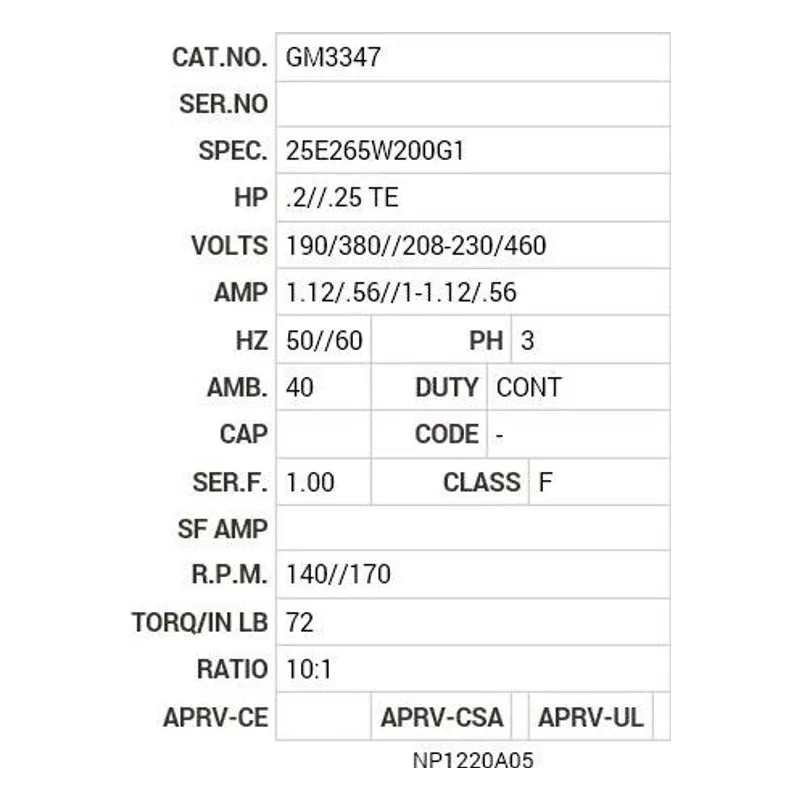 | CAT.NO. | GM3347 | | |
|---|---|---|---|
| SER.NO | | | |
| SPEC. | 25E265W200G1 | | |
| HP | .2//.25 TE | | |
| VOLTS | 190/380//208-230/460 | | |
| AMP | 1.12/.56//1-1.12/.56 | | |
| HZ | 50//60 | PH | 3 |
| AMB. | 40 | DUTY | CONT |
| CAP | | CODE | - |
| SER.F. | 1.00 | CLASS | F |
| SF AMP | | | |
| R.P.M. | 140//170 | | |
| TORQ/IN LB | 72 | | |
| RATIO | 10:1 | | |
| APRV-CE | | APRV-CSA | APRV-UL |

NP1220A05